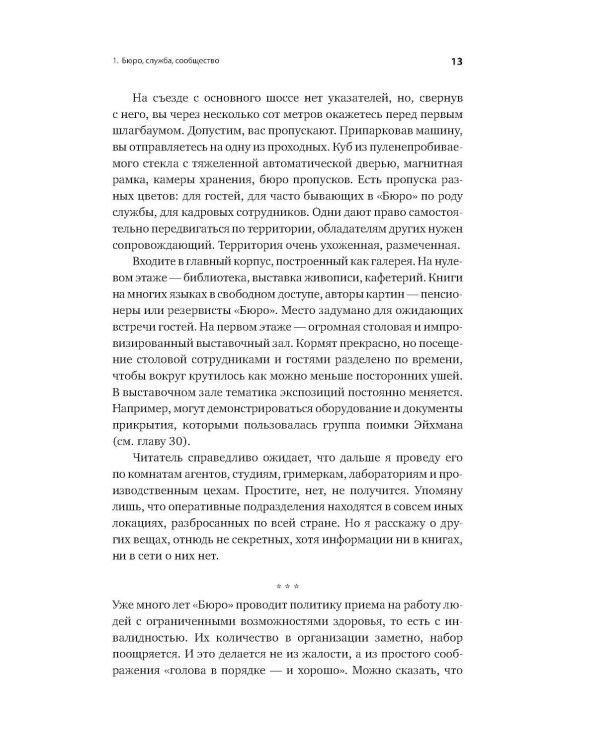 1. Бюро, служба, сообщество

13

На съезде с основного шоссе нет указателей, но, свернув с него, вы через несколько сот метров окажетесь перед первым шлагбаумом. Допустим, вас пропускают. Припарковав машину, вы отправляетесь на одну из проходных. Куб из пуленепробиваемого стекла с тяжеленной автоматической дверью, магнитная рамка, камеры хранения, бюро пропусков. Есть пропуска разных цветов: для гостей, для часто бывающих в «Бюро» по роду службы, для кадровых сотрудников. Одни дают право самостоятельно передвигаться по территории, обладателям других нужен сопровождающий. Территория очень ухоженная, размеченная.

Входите в главный корпус, построенный как галерея. На нулевом этаже — библиотека, выставка живописи, кафетерий. Книги на многих языках в свободном доступе, авторы картин — пенсионеры или резервисты «Бюро». Место задумано для ожидающих встречи гостей. На первом этаже — огромная столовая и импровизированный выставочный зал. Кормят прекрасно, но посещение столовой сотрудниками и гостями разделено по времени, чтобы вокруг крутилось как можно меньше посторонних ушей. В выставочном зале тематика экспозиций постоянно меняется. Например, могут демонстрироваться оборудование и документы прикрытия, которыми пользовалась группа поимки Эйхмана (см. главу 30).

Читатель справедливо ожидает, что дальше я проведу его по комнатам агентов, студиям, гримеркам, лабораториям и производственным цехам. Простите, нет, не получится. Упомяну лишь, что оперативные подразделения находятся в совсем иных локациях, разбросанных по всей стране. Но я расскажу о других вещах, отнюдь не секретных, хотя информации ни в книгах, ни в сети о них нет.

* * *

Уже много лет «Бюро» проводит политику приема на работу людей с ограниченными возможностями здоровья, то есть с инвалидностью. Их количество в организации заметно, набор поощряется. И это делается не из жалости, а из простого соображения «голова в порядке — и хорошо». Можно сказать, что